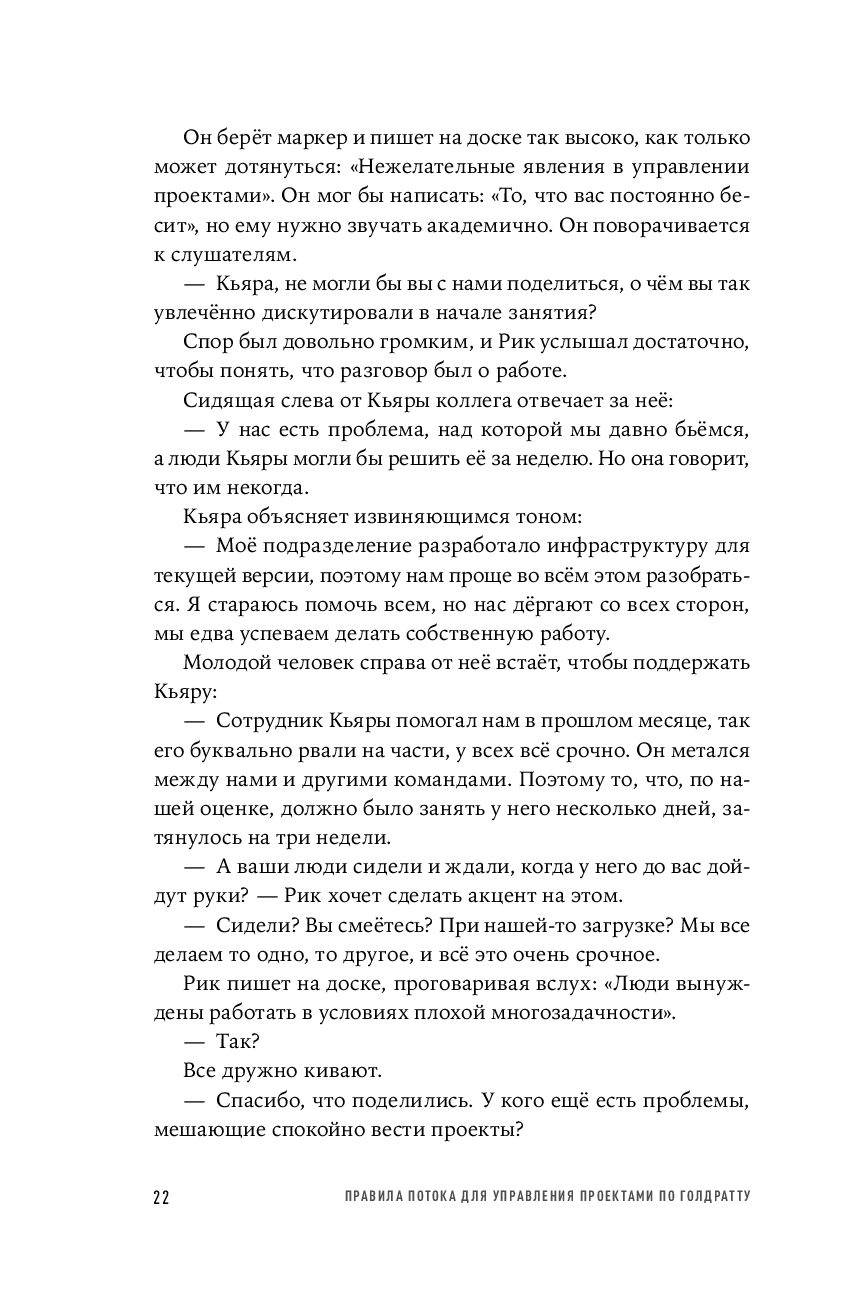 Он берёт маркер и пишет на доске так высоко, как только может дотянуться: «Нежелательные явления в управлении проектами». Он мог бы написать: «То, что вас постоянно бесит», но ему нужно звучать академично. Он поворачивается к слушателям.

— Кьяра, не могли бы вы с нами поделиться, о чём вы так увлечённо дискутировали в начале занятия?

Спор был довольно громким, и Рик услышал достаточно, чтобы понять, что разговор был о работе.

Сидящая слева от Кьяры коллега отвечает за неё:

— У нас есть проблема, над которой мы давно бьёмся, а люди Кьяры могли бы решить её за неделю. Но она говорит, что им некогда.

Кьяра объясняет извиняющимся тоном:

— Моё подразделение разработало инфраструктуру для текущей версии, поэтому нам проще во всём этом разобраться. Я стараюсь помочь всем, но нас дёргают со всех сторон, мы едва успеваем делать собственную работу.

Молодой человек справа от неё встаёт, чтобы поддержать Кьяру:

— Сотрудник Кьяры помогал нам в прошлом месяце, так его буквально рвали на части, у всех всё срочно. Он метался между нами и другими командами. Поэтому то, что, по нашей оценке, должно было занять у него несколько дней, затянулось на три недели.

— А ваши люди сидели и ждали, когда у него до вас дойдут руки? — Рик хочет сделать акцент на этом.

— Сидели? Вы смеётесь? При нашей-то загрузке? Мы все делаем то одно, то другое, и всё это очень срочное.

Рик пишет на доске, проговаривая вслух: «Люди вынуждены работать в условиях плохой многозадачности».

— Так?

Все дружно кивают.

— Спасибо, что поделились. У кого ещё есть проблемы, мешающие спокойно вести проекты?

22 ПРАВИЛА ПОТОКА ДЛЯ УПРАВЛЕНИЯ ПРОЕКТАМИ ПО ГОЛДРАТТУ